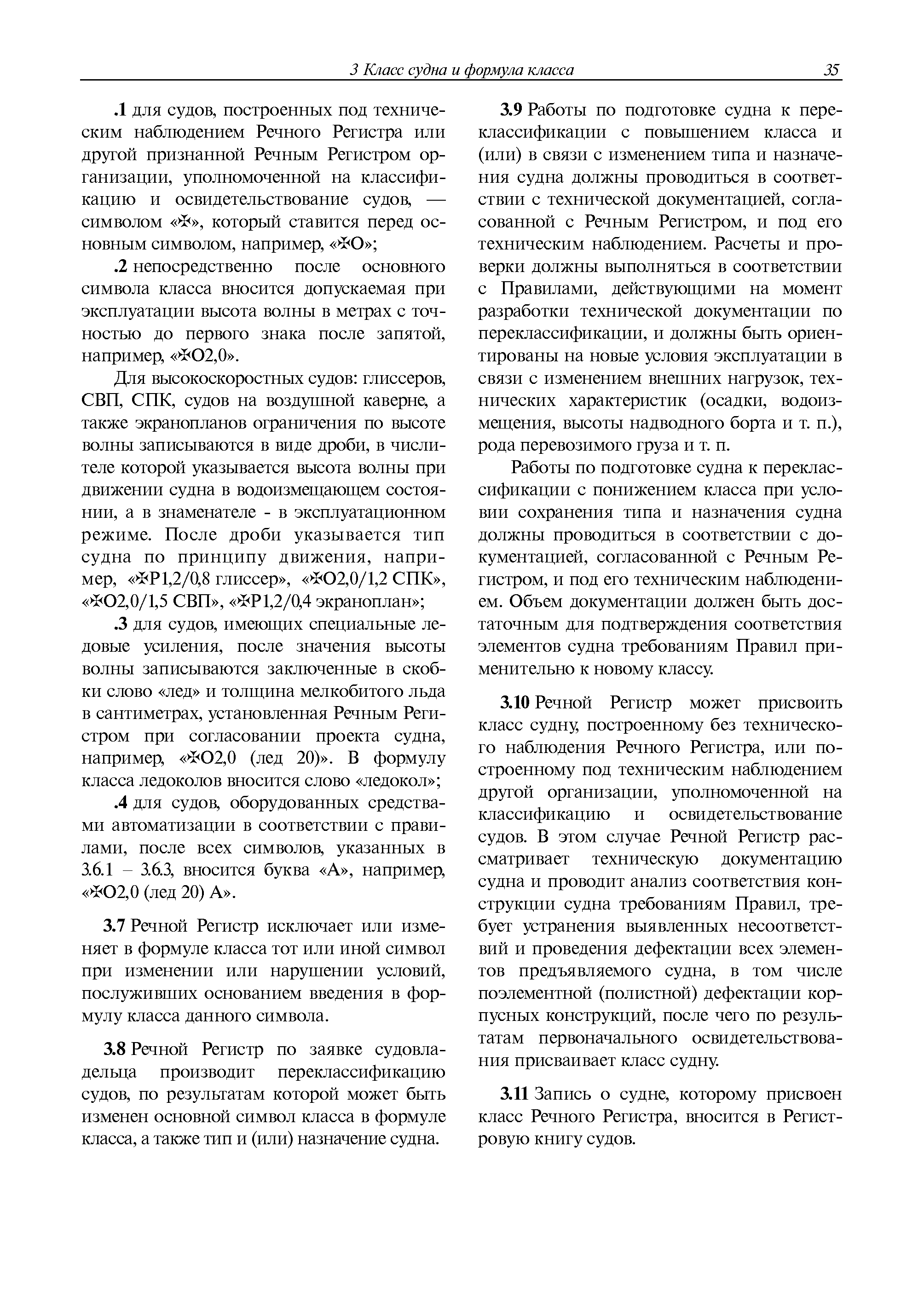 3 Класс судна и формула класса 35

.1 для судов, построенных под техническим наблюдением Речного Регистра или другой признанной Речным Регистром организации, уполномоченной на классификацию и освидетельствование судов, — символом «✠», который ставится перед основным символом, например, «✠О»;

.2 непосредственно после основного символа класса вносится допускаемая при эксплуатации высота волны в метрах с точностью до первого знака после запятой, например, «✠О2,0».

Для высокоскоростных судов: глиссеров, СВП, СПК, судов на воздушной каверне, а также экранопланов ограничения по высоте волны записываются в виде дроби, в числителе которой указывается высота волны при движении судна в водоизмещающем состоянии, а в знаменателе - в эксплуатационном режиме. После дроби указывается тип судна по принципу движения, например, «✠Р1,2/0,8 глиссер», «✠О2,0/1,2 СПК», «✠О2,0/1,5 СВП», «✠Р1,2/0,4 экраноплан»;

.3 для судов, имеющих специальные ледовые усиления, после значения высоты волны записываются заключенные в скобки слово «лед» и толщина мелкобитого льда в сантиметрах, установленная Речным Регистром при согласовании проекта судна, например, «✠О2,0 (лед 20)». В формулу класса ледоколов вносится слово «ледокол»;

.4 для судов, оборудованных средствами автоматизации в соответствии с правилами, после всех символов, указанных в 3.6.1 – 3.6.3, вносится буква «А», например, «✠О2,0 (лед 20) А».

3.7 Речной Регистр исключает или изменяет в формуле класса тот или иной символ при изменении или нарушении условий, послуживших основанием введения в формулу класса данного символа.

3.8 Речной Регистр по заявке судовладельца производит переклассификацию судов, по результатам которой может быть изменен основной символ класса в формуле класса, а также тип и (или) назначение судна.

3.9 Работы по подготовке судна к переклассификации с повышением класса и (или) в связи с изменением типа и назначения судна должны проводиться в соответствии с технической документацией, согласованной с Речным Регистром, и под его техническим наблюдением. Расчеты и проверки должны выполняться в соответствии с Правилами, действующими на момент разработки технической документации по переклассификации, и должны быть ориентированы на новые условия эксплуатации в связи с изменением внешних нагрузок, технических характеристик (осадки, водоизмещения, высоты надводного борта и т. п.), рода перевозимого груза и т. п.

Работы по подготовке судна к переклассификации с понижением класса при условии сохранения типа и назначения судна должны проводиться в соответствии с документацией, согласованной с Речным Регистром, и под его техническим наблюдением. Объем документации должен быть достаточным для подтверждения соответствия элементов судна требованиям Правил применительно к новому классу.

3.10 Речной Регистр может присвоить класс судну, построенному без технического наблюдения Речного Регистра, или построенному под техническим наблюдением другой организации, уполномоченной на классификацию и освидетельствование судов. В этом случае Речной Регистр рассматривает техническую документацию судна и проводит анализ соответствия конструкции судна требованиям Правил, требует устранения выявленных несоответствий и проведения дефектации всех элементов предъявляемого судна, в том числе поэлементной (полистной) дефектации корпусных конструкций, после чего по результатам первоначального освидетельствования присваивает класс судну.

3.11 Запись о судне, которому присвоен класс Речного Регистра, вносится в Регистровую книгу судов.